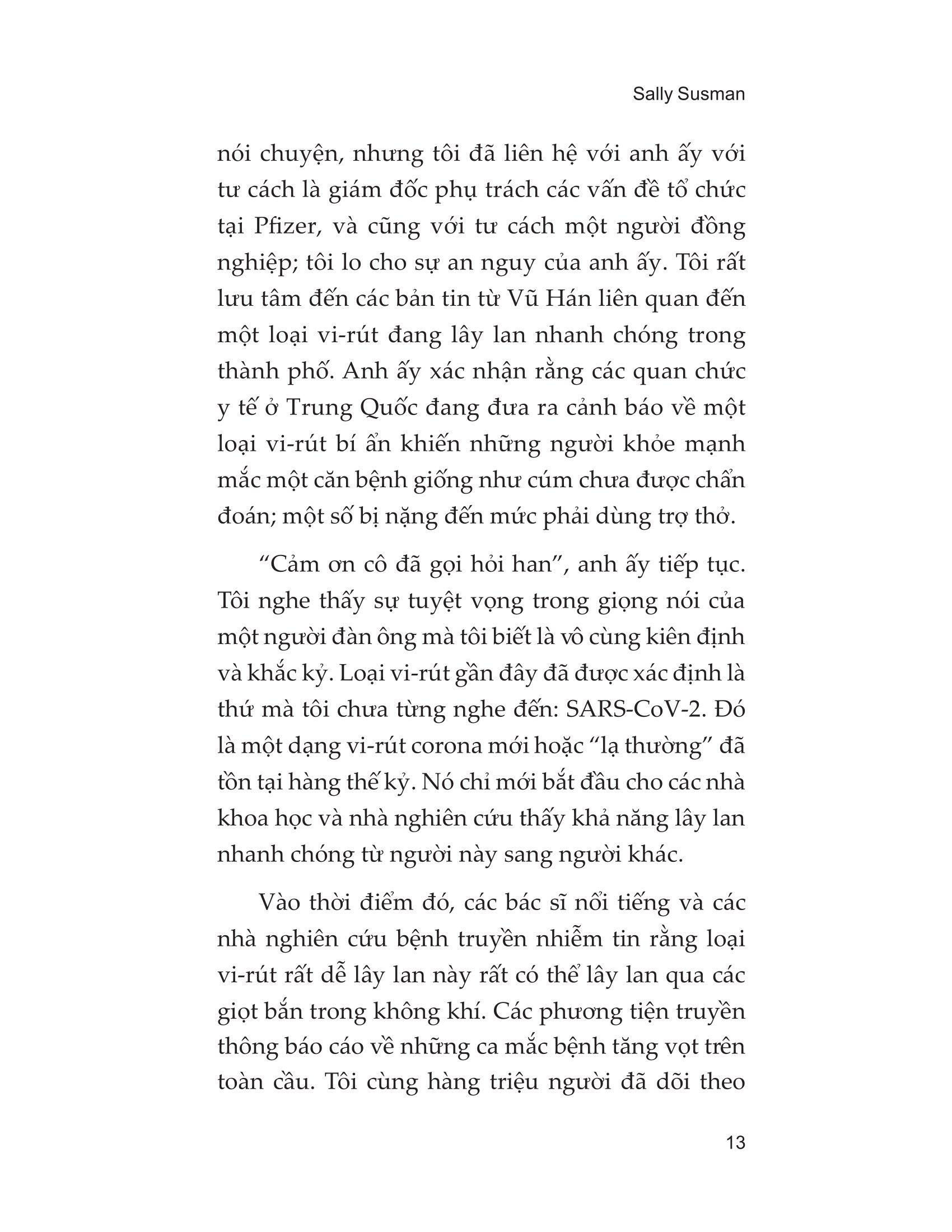 Sally Susman

nói chuyện, nhưng tôi đã liên hệ với anh ấy với tư cách là giám đốc phụ trách các vấn đề tổ chức tại Pfizer, và cũng với tư cách một người đồng nghiệp; tôi lo cho sự an nguy của anh ấy. Tôi rất lưu tâm đến các bản tin từ Vũ Hán liên quan đến một loại vi-rút đang lây lan nhanh chóng trong thành phố. Anh ấy xác nhận rằng các quan chức y tế ở Trung Quốc đang đưa ra cảnh báo về một loại vi-rút bí ẩn khiến những người khỏe mạnh mắc một căn bệnh giống như cúm chưa được chẩn đoán; một số bị nặng đến mức phải dùng trợ thở.

“Cảm ơn cô đã gọi hỏi han”, anh ấy tiếp tục. Tôi nghe thấy sự tuyệt vọng trong giọng nói của một người đàn ông mà tôi biết là vô cùng kiên định và khắc kỷ. Loại vi-rút gần đây đã được xác định là thứ mà tôi chưa từng nghe đến: SARS-CoV-2. Đó là một dạng vi-rút corona mới hoặc “lạ thường” đã tồn tại hàng thế kỷ. Nó chỉ mới bắt đầu cho các nhà khoa học và nhà nghiên cứu thấy khả năng lây lan nhanh chóng từ người này sang người khác.

Vào thời điểm đó, các bác sĩ nổi tiếng và các nhà nghiên cứu bệnh truyền nhiễm tin rằng loại vi-rút rất dễ lây lan này rất có thể lây lan qua các giọt bắn trong không khí. Các phương tiện truyền thông báo cáo về những ca mắc bệnh tăng vọt trên toàn cầu. Tôi cùng hàng triệu người đã dõi theo

13